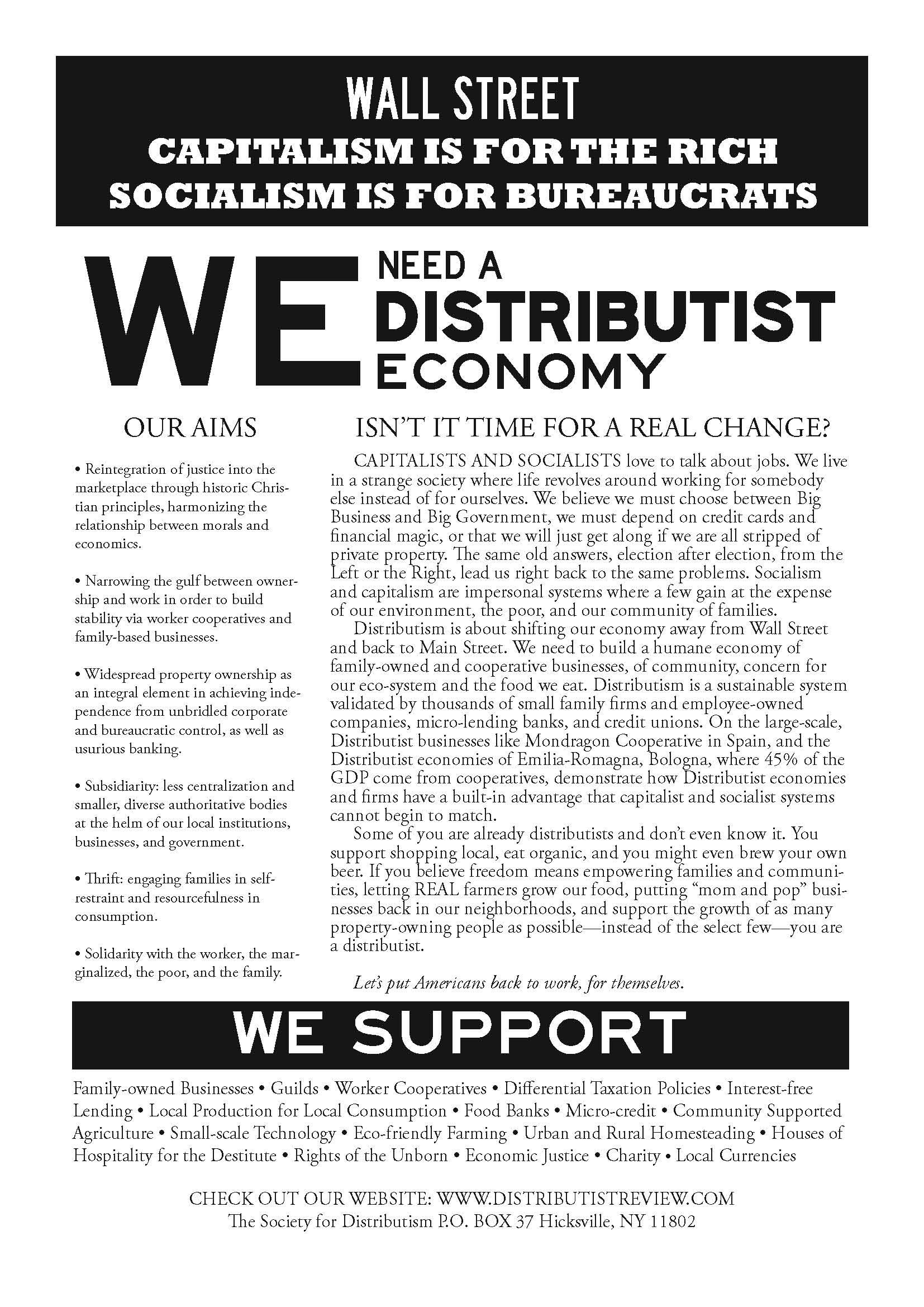 WALL STREET
CAPITALISM IS FOR THE RICH
SOCIALISM IS FOR BUREAUCRATS

WE NEED A DISTRIBUTIST ECONOMY

OUR AIMS

• Reintegration of justice into the marketplace through historic Christian principles, harmonizing the relationship between morals and economics.

• Narrowing the gulf between ownership and work in order to build stability via worker cooperatives and family-based businesses.

• Widespread property ownership as an integral element in achieving independence from unbridled corporate and bureaucratic control, as well as usurious banking.

• Subsidiarity: less centralization and smaller, diverse authoritative bodies at the helm of our local institutions, businesses, and government.

• Thrift: engaging families in self-restraint and resourcefulness in consumption.

• Solidarity with the worker, the marginalized, the poor, and the family.

ISN'T IT TIME FOR A REAL CHANGE?

CAPITALISTS AND SOCIALISTS love to talk about jobs. We live in a strange society where life revolves around working for somebody else instead of for ourselves. We believe we must choose between Big Business and Big Government, we must depend on credit cards and financial magic, or that we will just get along if we are all stripped of private property. The same old answers, election after election, from the Left or the Right, lead us right back to the same problems. Socialism and capitalism are impersonal systems where a few gain at the expense of our environment, the poor, and our community of families.

Distributism is about shifting our economy away from Wall Street and back to Main Street. We need to build a humane economy of family-owned and cooperative businesses, of community, concern for our eco-system and the food we eat. Distributism is a sustainable system validated by thousands of small family firms and employee-owned companies, micro-lending banks, and credit unions. On the large-scale, Distributist businesses like Mondragon Cooperative in Spain, and the Distributist economies of Emilia-Romagna, Bologna, where 45% of the GDP come from cooperatives, demonstrate how Distributist economies and firms have a built-in advantage that capitalist and socialist systems cannot begin to match.

Some of you are already distributists and don't even know it. You support shopping local, eat organic, and you might even brew your own beer. If you believe freedom means empowering families and communities, letting REAL farmers grow our food, putting "mom and pop" businesses back in our neighborhoods, and support the growth of as many property-owning people as possible—instead of the select few—you are a distributist.

Let's put Americans back to work, for themselves.

WE SUPPORT

Family-owned Businesses • Guilds • Worker Cooperatives • Differential Taxation Policies • Interest-free Lending • Local Production for Local Consumption • Food Banks • Micro-credit • Community Supported Agriculture • Small-scale Technology • Eco-friendly Farming • Urban and Rural Homesteading • Houses of Hospitality for the Destitute • Rights of the Unborn • Economic Justice • Charity • Local Currencies

CHECK OUT OUR WEBSITE: WWW.DISTRIBUTISTREVIEW.COM
The Society for Distributism P.O. BOX 37 Hicksville, NY 11802